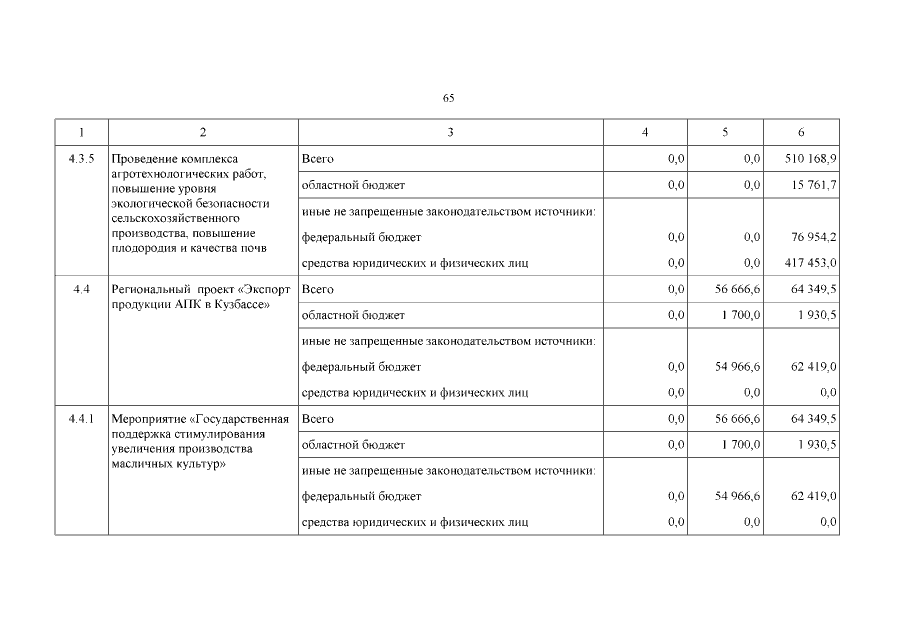 65

| 1 | 2 | 3 | 4 | 5 | 6 |
|---|---|---|---|---|---|
| 4.3.5 | Проведение комплекса агротехнологических работ, повышение уровня экологической безопасности сельскохозяйственного производства, повышение плодородия и качества почв | Всего | 0,0 | 0,0 | 510 168,9 |
| | | областной бюджет | 0,0 | 0,0 | 15 761,7 |
| | | иные не запрещенные законодательством источники: | | | |
| | | федеральный бюджет | 0,0 | 0,0 | 76 954,2 |
| | | средства юридических и физических лиц | 0,0 | 0,0 | 417 453,0 |
| 4.4 | Региональный проект «Экспорт продукции АПК в Кузбассе» | Всего | 0,0 | 56 666,6 | 64 349,5 |
| | | областной бюджет | 0,0 | 1 700,0 | 1 930,5 |
| | | иные не запрещенные законодательством источники: | | | |
| | | федеральный бюджет | 0,0 | 54 966,6 | 62 419,0 |
| | | средства юридических и физических лиц | 0,0 | 0,0 | 0,0 |
| 4.4.1 | Мероприятие «Государственная поддержка стимулирования увеличения производства масличных культур» | Всего | 0,0 | 56 666,6 | 64 349,5 |
| | | областной бюджет | 0,0 | 1 700,0 | 1 930,5 |
| | | иные не запрещенные законодательством источники: | | | |
| | | федеральный бюджет | 0,0 | 54 966,6 | 62 419,0 |
| | | средства юридических и физических лиц | 0,0 | 0,0 | 0,0 |